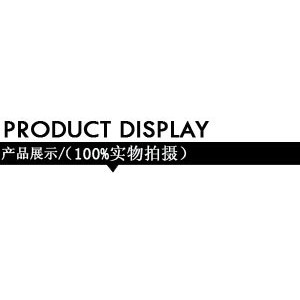 PRODUCT DISPLAY

产品展示/（100%实物拍摄）